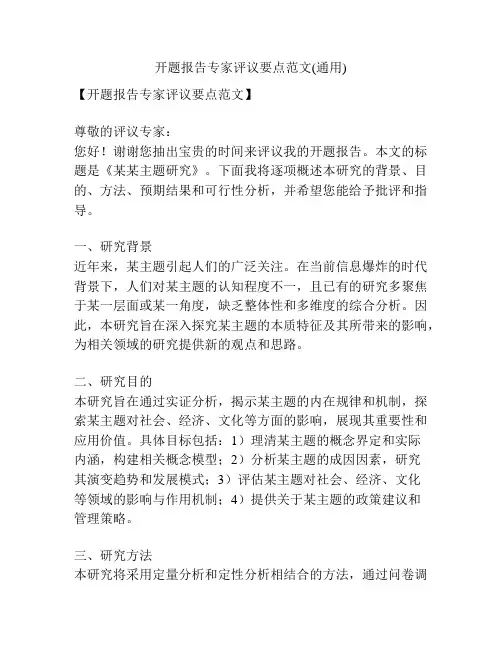 开题报告专家评议要点范文(通用)

【开题报告专家评议要点范文】

尊敬的评议专家：
您好！谢谢您抽出宝贵的时间来评议我的开题报告。本文的标题是《某某主题研究》。下面我将逐项概述本研究的背景、目的、方法、预期结果和可行性分析，并希望您能给予批评和指导。

一、研究背景
近年来，某主题引起人们的广泛关注。在当前信息爆炸的时代背景下，人们对某主题的认知程度不一，且已有的研究多聚焦于某一层面或某一角度，缺乏整体性和多维度的综合分析。因此，本研究旨在深入探究某主题的本质特征及其所带来的影响，为相关领域的研究提供新的观点和思路。

二、研究目的
本研究旨在通过实证分析，揭示某主题的内在规律和机制，探索某主题对社会、经济、文化等方面的影响，展现其重要性和应用价值。具体目标包括：1）理清某主题的概念界定和实际内涵，构建相关概念模型；2）分析某主题的成因因素，研究其演变趋势和发展模式；3）评估某主题对社会、经济、文化等领域的影响与作用机制；4）提供关于某主题的政策建议和管理策略。

三、研究方法
本研究将采用定量分析和定性分析相结合的方法，通过问卷调